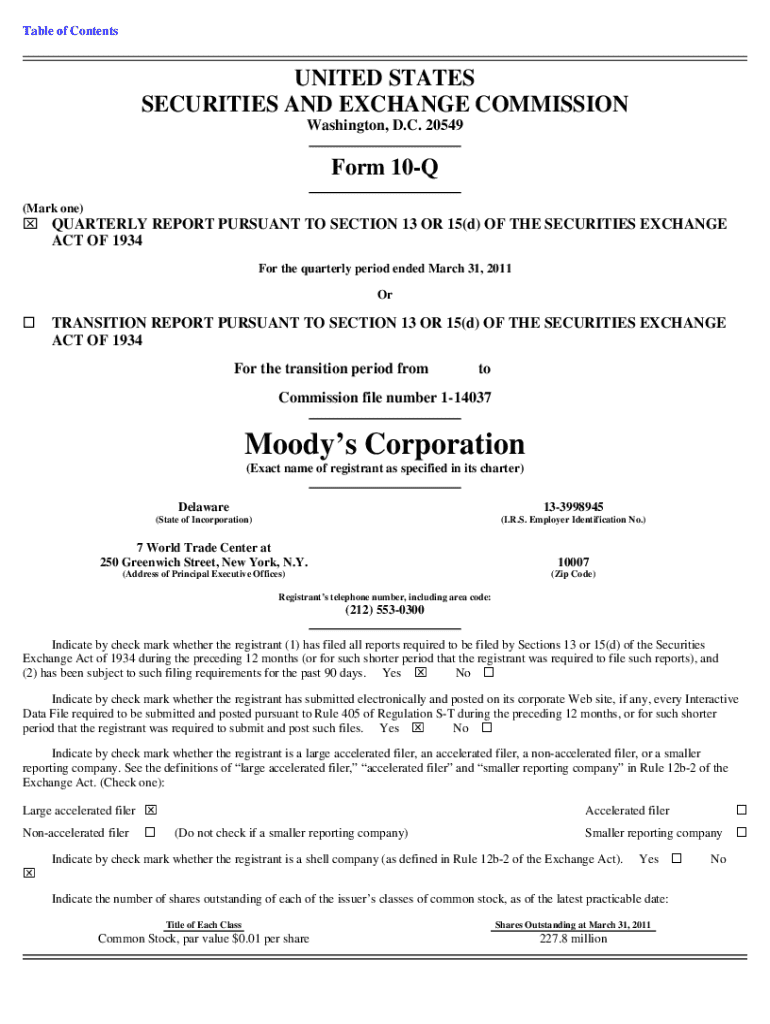 Table of Contents

UNITED STATES
SECURITIES AND EXCHANGE COMMISSION
Washington, D.C. 20549

Form 10-Q

(Mark one)
☒ QUARTERLY REPORT PURSUANT TO SECTION 13 OR 15(d) OF THE SECURITIES EXCHANGE ACT OF 1934

For the quarterly period ended March 31, 2011

Or

☐ TRANSITION REPORT PURSUANT TO SECTION 13 OR 15(d) OF THE SECURITIES EXCHANGE ACT OF 1934

For the transition period from to

Commission file number 1-14037

Moody's Corporation
(Exact name of registrant as specified in its charter)

Delaware
(State of Incorporation)

13-3998945
(I.R.S. Employer Identification No.)

7 World Trade Center at
250 Greenwich Street, New York, N.Y.
(Address of Principal Executive Offices)

10007
(Zip Code)

Registrant's telephone number, including area code:
(212) 553-0300

Indicate by check mark whether the registrant (1) has filed all reports required to be filed by Sections 13 or 15(d) of the Securities Exchange Act of 1934 during the preceding 12 months (or for such shorter period that the registrant was required to file such reports), and (2) has been subject to such filing requirements for the past 90 days. Yes ☒ No ☐

Indicate by check mark whether the registrant has submitted electronically and posted on its corporate Web site, if any, every Interactive Data File required to be submitted and posted pursuant to Rule 405 of Regulation S-T during the preceding 12 months, or for such shorter period that the registrant was required to submit and post such files. Yes ☒ No ☐

Indicate by check mark whether the registrant is a large accelerated filer, an accelerated filer, a non-accelerated filer, or a smaller reporting company. See the definitions of "large accelerated filer," "accelerated filer" and "smaller reporting company" in Rule 12b-2 of the Exchange Act. (Check one):

Large accelerated filer ☒
Accelerated filer ☐
Non-accelerated filer ☐ (Do not check if a smaller reporting company)
Smaller reporting company ☐

Indicate by check mark whether the registrant is a shell company (as defined in Rule 12b-2 of the Exchange Act). Yes ☐ No ☒

Indicate the number of shares outstanding of each of the issuer's classes of common stock, as of the latest practicable date:

| Title of Each Class | Shares Outstanding at March 31, 2011 |
|---|---|
| Common Stock, par value $0.01 per share | 227.8 million |